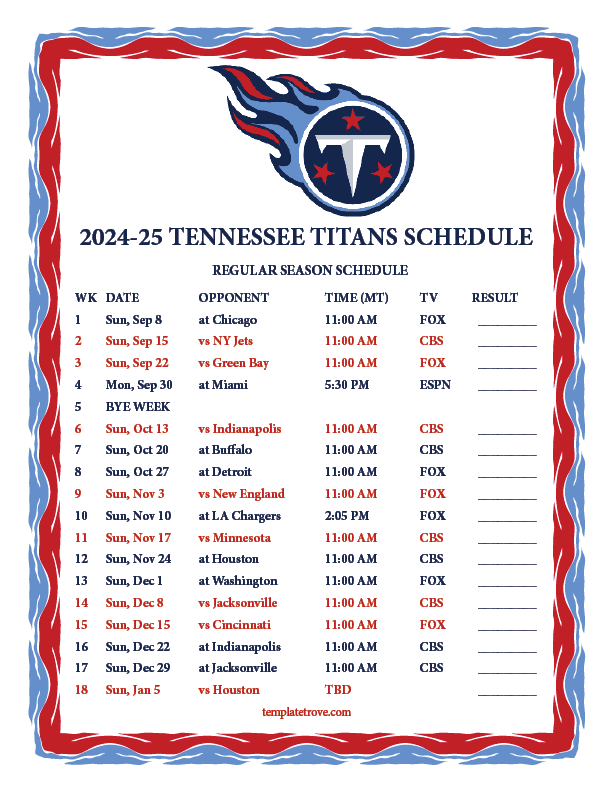 2024-25 TENNESSEE TITANS SCHEDULE

REGULAR SEASON SCHEDULE

| WK | DATE | OPPONENT | TIME (MT) | TV | RESULT |
|---|---|---|---|---|---|
| 1 | Sun, Sep 8 | at Chicago | 11:00 AM | FOX | ________ |
| 2 | Sun, Sep 15 | vs NY Jets | 11:00 AM | CBS | ________ |
| 3 | Sun, Sep 22 | vs Green Bay | 11:00 AM | FOX | ________ |
| 4 | Mon, Sep 30 | at Miami | 5:30 PM | ESPN | ________ |
| 5 | BYE WEEK | | | | |
| 6 | Sun, Oct 13 | vs Indianapolis | 11:00 AM | CBS | ________ |
| 7 | Sun, Oct 20 | at Buffalo | 11:00 AM | CBS | ________ |
| 8 | Sun, Oct 27 | at Detroit | 11:00 AM | FOX | ________ |
| 9 | Sun, Nov 3 | vs New England | 11:00 AM | FOX | ________ |
| 10 | Sun, Nov 10 | at LA Chargers | 2:05 PM | FOX | ________ |
| 11 | Sun, Nov 17 | vs Minnesota | 11:00 AM | CBS | ________ |
| 12 | Sun, Nov 24 | at Houston | 11:00 AM | CBS | ________ |
| 13 | Sun, Dec 1 | at Washington | 11:00 AM | FOX | ________ |
| 14 | Sun, Dec 8 | vs Jacksonville | 11:00 AM | CBS | ________ |
| 15 | Sun, Dec 15 | vs Cincinnati | 11:00 AM | FOX | ________ |
| 16 | Sun, Dec 22 | at Indianapolis | 11:00 AM | CBS | ________ |
| 17 | Sun, Dec 29 | at Jacksonville | 11:00 AM | CBS | ________ |
| 18 | Sun, Jan 5 | vs Houston | TBD | | ________ |

templatetrove.com